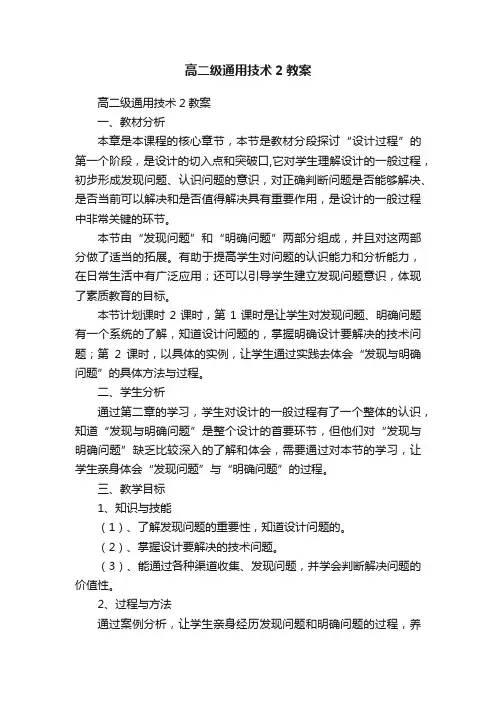 高二级通用技术 2 教案

高二级通用技术 2 教案

一、教材分析

本章是本课程的核心章节，本节是教材分段探讨“设计过程”的第一个阶段，是设计的切入点和突破口,它对学生理解设计的一般过程，初步形成发现问题、认识问题的意识，对正确判断问题是否能够解决、是否当前可以解决和是否值得解决具有重要作用，是设计的一般过程中非常关键的环节。

本节由“发现问题”和“明确问题”两部分组成，并且对这两部分做了适当的拓展。有助于提高学生对问题的认识能力和分析能力，在日常生活中有广泛应用；还可以引导学生建立发现问题意识，体现了素质教育的目标。

本节计划课时 2 课时，第 1 课时是让学生对发现问题、明确问题有一个系统的了解，知道设计问题的，掌握明确设计要解决的技术问题；第 2 课时，以具体的实例，让学生通过实践去体会“发现与明确问题”的具体方法与过程。

二、学生分析

通过第二章的学习，学生对设计的一般过程有了一个整体的认识，知道“发现与明确问题”是整个设计的首要环节，但他们对“发现与明确问题”缺乏比较深入的了解和体会，需要通过对本节的学习，让学生亲身体会“发现问题”与“明确问题”的过程。

三、教学目标

1、知识与技能

（1）、了解发现问题的重要性，知道设计问题的。

（2）、掌握设计要解决的技术问题。

（3）、能通过各种渠道收集、发现问题，并学会判断解决问题的价值性。

2、过程与方法

通过案例分析，让学生亲身经历发现问题和明确问题的过程，养